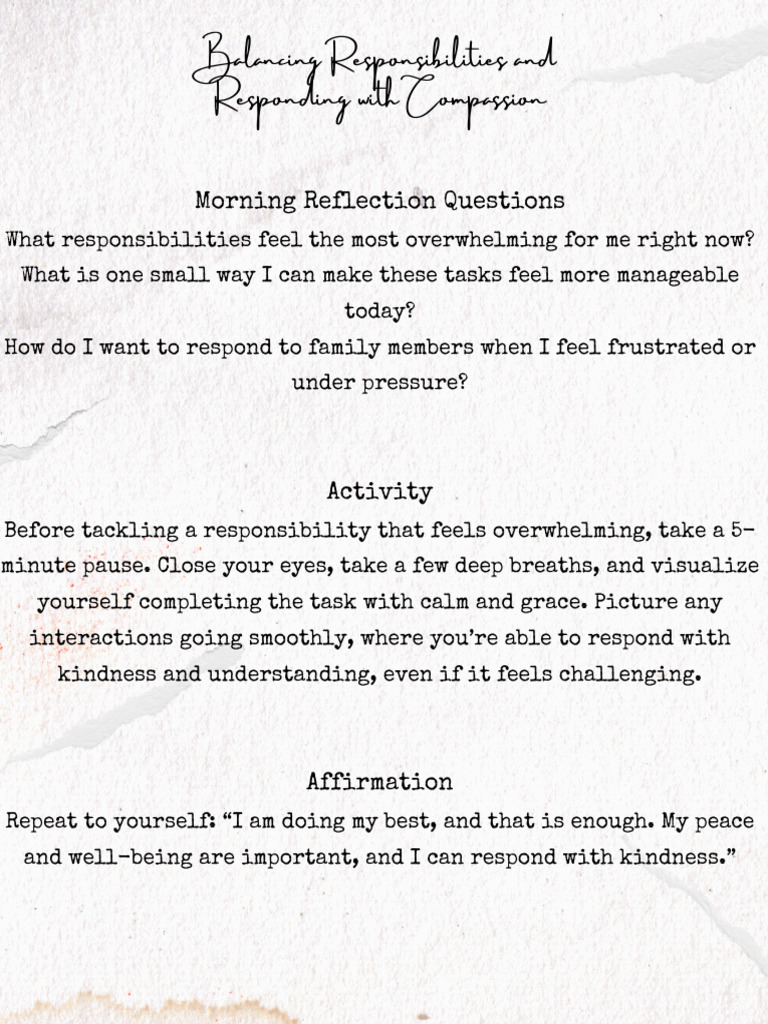 Balancing Responsibilities and Responding with Compassion

Morning Reflection Questions
What responsibilities feel the most overwhelming for me right now?
What is one small way I can make these tasks feel more manageable today?
How do I want to respond to family members when I feel frustrated or under pressure?

Activity
Before tackling a responsibility that feels overwhelming, take a 5-minute pause. Close your eyes, take a few deep breaths, and visualize yourself completing the task with calm and grace. Picture any interactions going smoothly, where you're able to respond with kindness and understanding, even if it feels challenging.

Affirmation
Repeat to yourself: "I am doing my best, and that is enough. My peace and well-being are important, and I can respond with kindness."